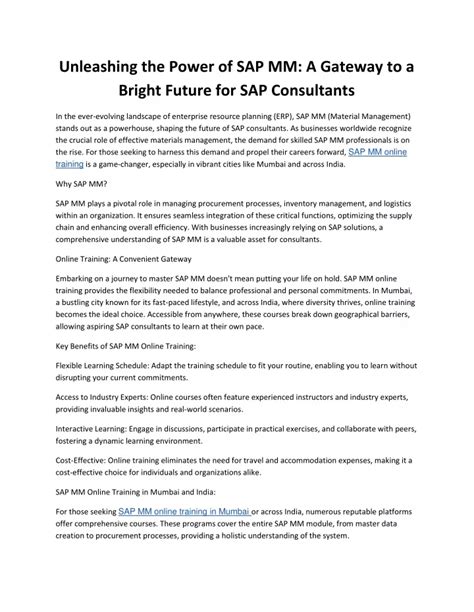 Unleashing the Power of SAP MM: A Gateway to a Bright Future for SAP Consultants

In the ever-evolving landscape of enterprise resource planning (ERP), SAP MM (Material Management) stands out as a powerhouse, shaping the future of SAP consultants. As businesses worldwide recognize the crucial role of effective materials management, the demand for skilled SAP MM professionals is on the rise. For those seeking to harness this demand and propel their careers forward, SAP MM online training is a game-changer, especially in vibrant cities like Mumbai and across India.

Why SAP MM?

SAP MM plays a pivotal role in managing procurement processes, inventory management, and logistics within an organization. It ensures seamless integration of these critical functions, optimizing the supply chain and enhancing overall efficiency. With businesses increasingly relying on SAP solutions, a comprehensive understanding of SAP MM is a valuable asset for consultants.

Online Training: A Convenient Gateway

Embarking on a journey to master SAP MM doesn't mean putting your life on hold. SAP MM online training provides the flexibility needed to balance professional and personal commitments. In Mumbai, a bustling city known for its fast-paced lifestyle, and across India, where diversity thrives, online training becomes the ideal choice. Accessible from anywhere, these courses break down geographical barriers, allowing aspiring SAP consultants to learn at their own pace.

Key Benefits of SAP MM Online Training:

Flexible Learning Schedule: Adapt the training schedule to fit your routine, enabling you to learn without disrupting your current commitments.

Access to Industry Experts: Online courses often feature experienced instructors and industry experts, providing invaluable insights and real-world scenarios.

Interactive Learning: Engage in discussions, participate in practical exercises, and collaborate with peers, fostering a dynamic learning environment.

Cost-Effective: Online training eliminates the need for travel and accommodation expenses, making it a cost-effective choice for individuals and organizations alike.

SAP MM Online Training in Mumbai and India:

For those seeking SAP MM online training in Mumbai or across India, numerous reputable platforms offer comprehensive courses. These programs cover the entire SAP MM module, from master data creation to procurement processes, providing a holistic understanding of the system.